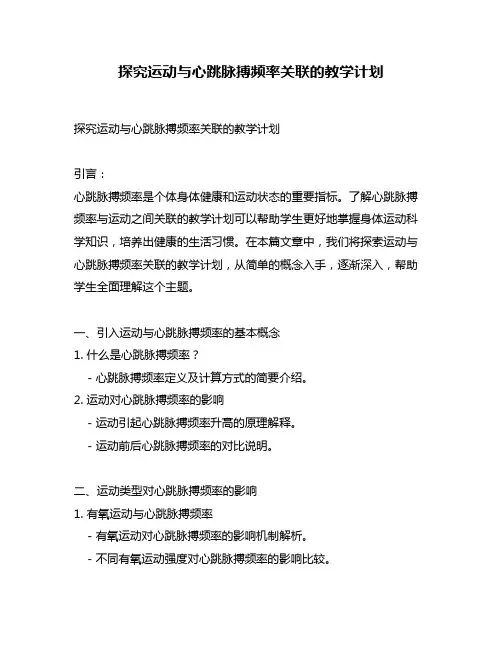 探究运动与心跳脉搏频率关联的教学计划

探究运动与心跳脉搏频率关联的教学计划

引言：
心跳脉搏频率是个体身体健康和运动状态的重要指标。了解心跳脉搏频率与运动之间关联的教学计划可以帮助学生更好地掌握身体运动科学知识，培养出健康的生活习惯。在本篇文章中，我们将探索运动与心跳脉搏频率关联的教学计划，从简单的概念入手，逐渐深入，帮助学生全面理解这个主题。

一、引入运动与心跳脉搏频率的基本概念
1. 什么是心跳脉搏频率？
- 心跳脉搏频率定义及计算方式的简要介绍。
2. 运动对心跳脉搏频率的影响
- 运动引起心跳脉搏频率升高的原理解释。
- 运动前后心跳脉搏频率的对比说明。

二、运动类型对心跳脉搏频率的影响
1. 有氧运动与心跳脉搏频率
- 有氧运动对心跳脉搏频率的影响机制解析。
- 不同有氧运动强度对心跳脉搏频率的影响比较。